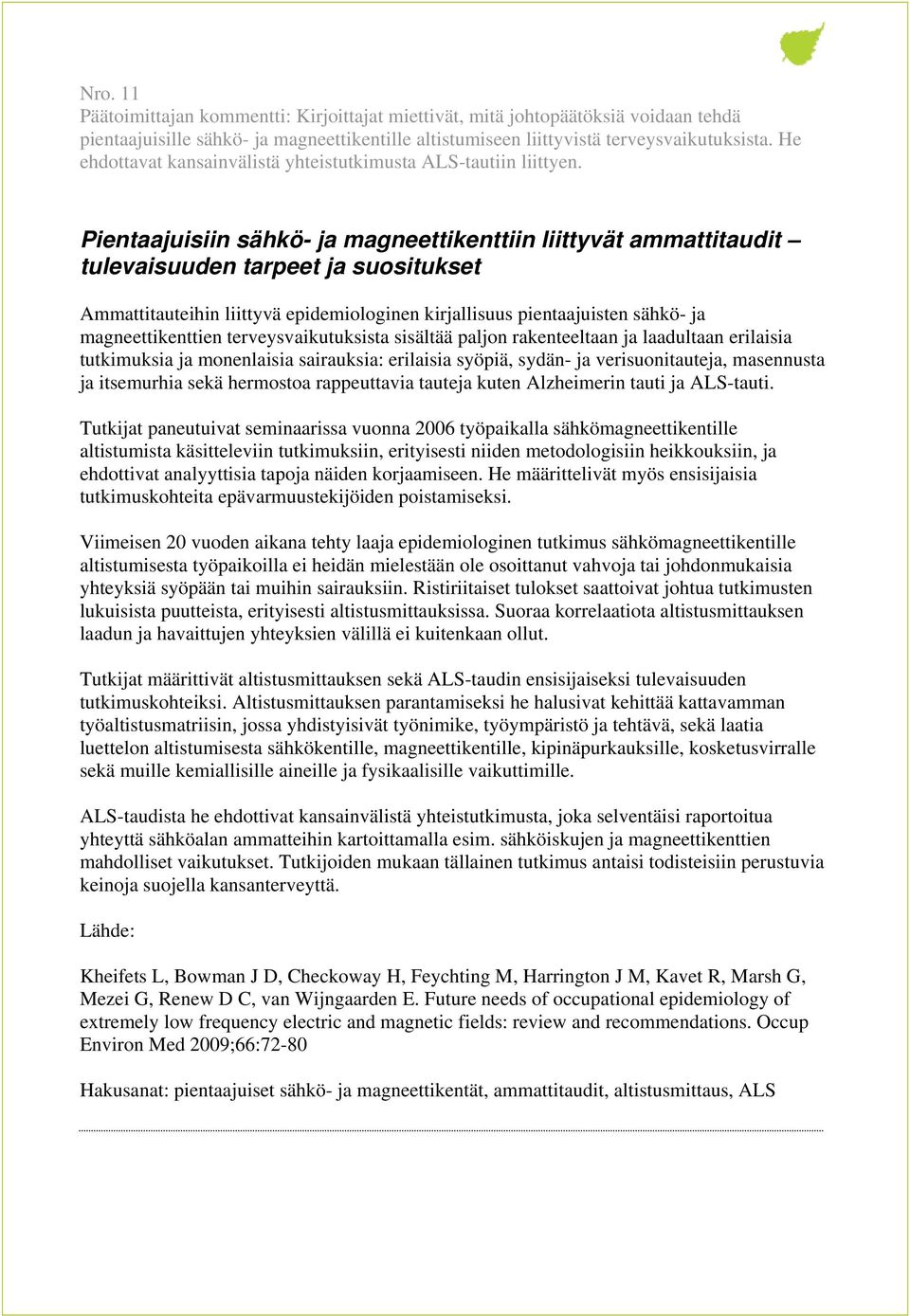 Nro. 11
Päätoimittajan kommentti: Kirjoittajat miettivät, mitä johtopäätöksiä voidaan tehdä pientaajuisille sähkö- ja magneettikentille altistumiseen liittyvistä terveysvaikutuksista. He ehdottavat kansainvälistä yhteistutkimusta ALS-tautiin liittyen.

Pientaajuisiin sähkö- ja magneettikenttiin liittyvät ammattitaudit – tulevaisuuden tarpeet ja suositukset

Ammattitauteihin liittyvä epidemiologinen kirjallisuus pientaajuisten sähkö- ja magneettikenttien terveysvaikutuksista sisältää paljon rakenteeltaan ja laadultaan erilaisia tutkimuksia ja monenlaisia sairauksia: erilaisia syöpiä, sydän- ja verisuonitauteja, masennusta ja itsemurhia sekä hermostoa rappeuttavia tauteja kuten Alzheimerin tauti ja ALS-tauti.

Tutkijat paneutuivat seminaarissa vuonna 2006 työpaikalla sähkömagneettikentille altistumista käsitteleviin tutkimuksiin, erityisesti niiden metodologisiin heikkouksiin, ja ehdottivat analyyttisia tapoja näiden korjaamiseen. He määrittelivät myös ensisijaisia tutkimuskohteita epävarmuustekijöiden poistamiseksi.

Viimeisen 20 vuoden aikana tehty laaja epidemiologinen tutkimus sähkömagneettikentille altistumisesta työpaikoilla ei heidän mielestään ole osoittanut vahvoja tai johdonmukaisia yhteyksiä syöpään tai muihin sairauksiin. Ristiriitaiset tulokset saattoivat johtua tutkimusten lukuisista puutteista, erityisesti altistusmittauksissa. Suoraa korrelaatiota altistusmittauksen laadun ja havaittujen yhteyksien välillä ei kuitenkaan ollut.

Tutkijat määrittivät altistusmittauksen sekä ALS-taudin ensisijaiseksi tulevaisuuden tutkimuskohteiksi. Altistusmittauksen parantamiseksi he halusivat kehittää kattavamman työaltistusmatriisin, jossa yhdistyisivät työnimike, työympäristö ja tehtävä, sekä laatia luettelon altistumisesta sähkökentille, magneettikentille, kipinäpurkauksille, kosketusvirralle sekä muille kemiallisille aineille ja fysikaalisille vaikuttimille.

ALS-taudista he ehdottivat kansainvälistä yhteistutkimusta, joka selventäisi raportoitua yhteyttä sähköalan ammatteihin kartoittamalla esim. sähköiskujen ja magneettikenttien mahdolliset vaikutukset. Tutkijoiden mukaan tällainen tutkimus antaisi todisteisiin perustuvia keinoja suojella kansanterveyttä.

Lähde:

Kheifets L, Bowman J D, Checkoway H, Feychting M, Harrington J M, Kavet R, Marsh G, Mezei G, Renew D C, van Wijngaarden E. Future needs of occupational epidemiology of extremely low frequency electric and magnetic fields: review and recommendations. Occup Environ Med 2009;66:72-80

Hakusanat: pientaajuiset sähkö- ja magneettikentät, ammattitaudit, altistusmittaus, ALS